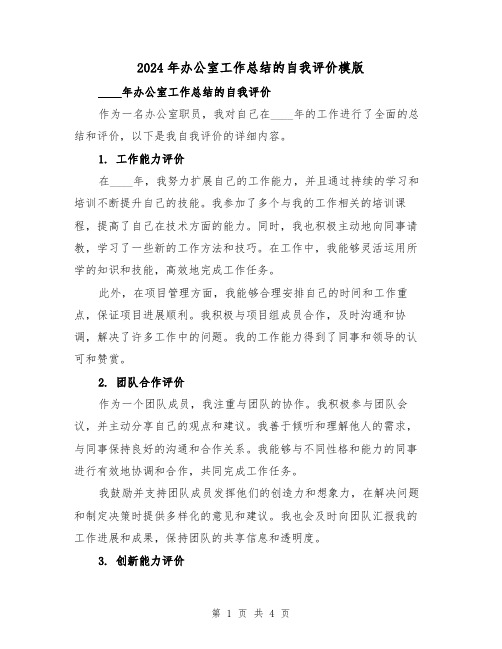 2024年办公室工作总结的自我评价模版

____年办公室工作总结的自我评价

作为一名办公室职员，我对自己在____年的工作进行了全面的总结和评价，以下是我自我评价的详细内容。

1. 工作能力评价

在____年，我努力扩展自己的工作能力，并且通过持续的学习和培训不断提升自己的技能。我参加了多个与我的工作相关的培训课程，提高了自己在技术方面的能力。同时，我也积极主动地向同事请教，学习了一些新的工作方法和技巧。在工作中，我能够灵活运用所学的知识和技能，高效地完成工作任务。

此外，在项目管理方面，我能够合理安排自己的时间和工作重点，保证项目进展顺利。我积极与项目组成员合作，及时沟通和协调，解决了许多工作中的问题。我的工作能力得到了同事和领导的认可和赞赏。

2. 团队合作评价

作为一个团队成员，我注重与团队的协作。我积极参与团队会议，并主动分享自己的观点和建议。我善于倾听和理解他人的需求，与同事保持良好的沟通和合作关系。我能够与不同性格和能力的同事进行有效地协调和合作，共同完成工作任务。

我鼓励并支持团队成员发挥他们的创造力和想象力，在解决问题和制定决策时提供多样化的意见和建议。我也会及时向团队汇报我的工作进展和成果，保持团队的共享信息和透明度。

3. 创新能力评价

第 1 页 共 4 页